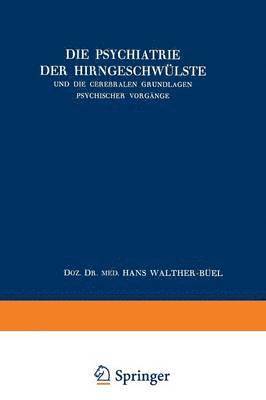 DIE PSYCHIATRIE DER HIRNGESCHWÜLSTE

UND DIE CEREBRALEN GRUNDLAGEN PSYCHISCHER VORGÄNGE

DOZ. DR. MED. HANS WALTHER-BÜEL

Springer